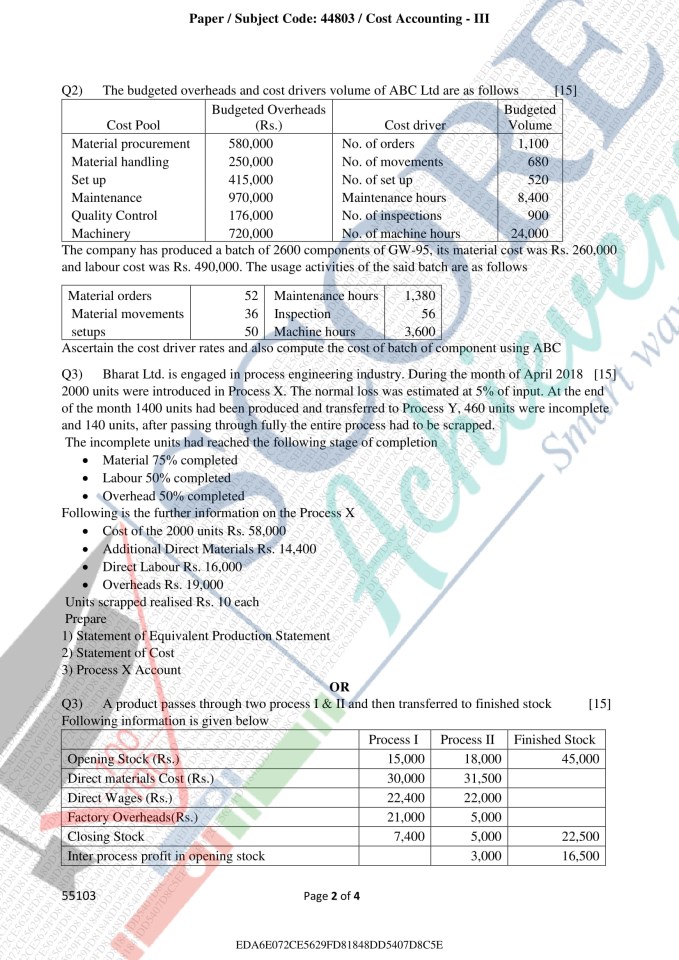 Paper / Subject Code: 44803 / Cost Accounting - III

Q2) The budgeted overheads and cost drivers volume of ABC Ltd are as follows [15]

| Cost Pool | Budgeted Overheads (Rs.) | Cost driver | Budgeted Volume |
|---|---|---|---|
| Material procurement | 580,000 | No. of orders | 1,100 |
| Material handling | 250,000 | No. of movements | 680 |
| Set up | 415,000 | No. of set up | 520 |
| Maintenance | 970,000 | Maintenance hours | 8,400 |
| Quality Control | 176,000 | No. of inspections | 900 |
| Machinery | 720,000 | No. of machine hours | 24,000 |

The company has produced a batch of 2600 components of GW-95, its material cost was Rs. 260,000 and labour cost was Rs. 490,000. The usage activities of the said batch are as follows

| Material orders | 52 | Maintenance hours | 1,380 |
|---|---|---|---|
| Material movements | 36 | Inspection | 56 |
| setups | 50 | Machine hours | 3,600 |

Ascertain the cost driver rates and also compute the cost of batch of component using ABC

Q3) Bharat Ltd. is engaged in process engineering industry. During the month of April 2018 [15] 2000 units were introduced in Process X. The normal loss was estimated at 5% of input. At the end of the month 1400 units had been produced and transferred to Process Y, 460 units were incomplete and 140 units, after passing through fully the entire process had to be scrapped.
The incomplete units had reached the following stage of completion
• Material 75% completed
• Labour 50% completed
• Overhead 50% completed
Following is the further information on the Process X
• Cost of the 2000 units Rs. 58,000
• Additional Direct Materials Rs. 14,400
• Direct Labour Rs. 16,000
• Overheads Rs. 19,000
Units scrapped realised Rs. 10 each
Prepare
1) Statement of Equivalent Production Statement
2) Statement of Cost
3) Process X Account

OR

Q3) A product passes through two process I & II and then transferred to finished stock [15]
Following information is given below

| | Process I | Process II | Finished Stock |
|---|---|---|---|
| Opening Stock (Rs.) | 15,000 | 18,000 | 45,000 |
| Direct materials Cost (Rs.) | 30,000 | 31,500 | |
| Direct Wages (Rs.) | 22,400 | 22,000 | |
| Factory Overheads(Rs.) | 21,000 | 5,000 | |
| Closing Stock | 7,400 | 5,000 | 22,500 |
| Inter process profit in opening stock | | 3,000 | 16,500 |

55103 Page 2 of 4

EDA6E072CE5629FD81848DD5407D8C5E